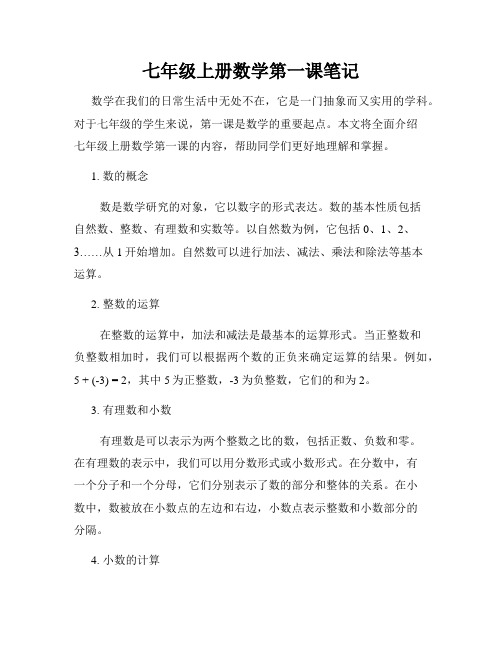 七年级上册数学第一课笔记

数学在我们的日常生活中无处不在，它是一门抽象而又实用的学科。对于七年级的学生来说，第一课是数学的重要起点。本文将全面介绍七年级上册数学第一课的内容，帮助同学们更好地理解和掌握。

1. 数的概念

数是数学研究的对象，它以数字的形式表达。数的基本性质包括自然数、整数、有理数和实数等。以自然数为例，它包括 0、1、2、3……从 1 开始增加。自然数可以进行加法、减法、乘法和除法等基本运算。

2. 整数的运算

在整数的运算中，加法和减法是最基本的运算形式。当正整数和负整数相加时，我们可以根据两个数的正负来确定运算的结果。例如，$5 + (-3) = 2$，其中 5 为正整数，-3 为负整数，它们的和为 2。

3. 有理数和小数

有理数是可以表示为两个整数之比的数，包括正数、负数和零。在有理数的表示中，我们可以用分数形式或小数形式。在分数中，有一个分子和一个分母，它们分别表示了数的部分和整体的关系。在小数中，数被放在小数点的左边和右边，小数点表示整数和小数部分的分隔。

4. 小数的计算